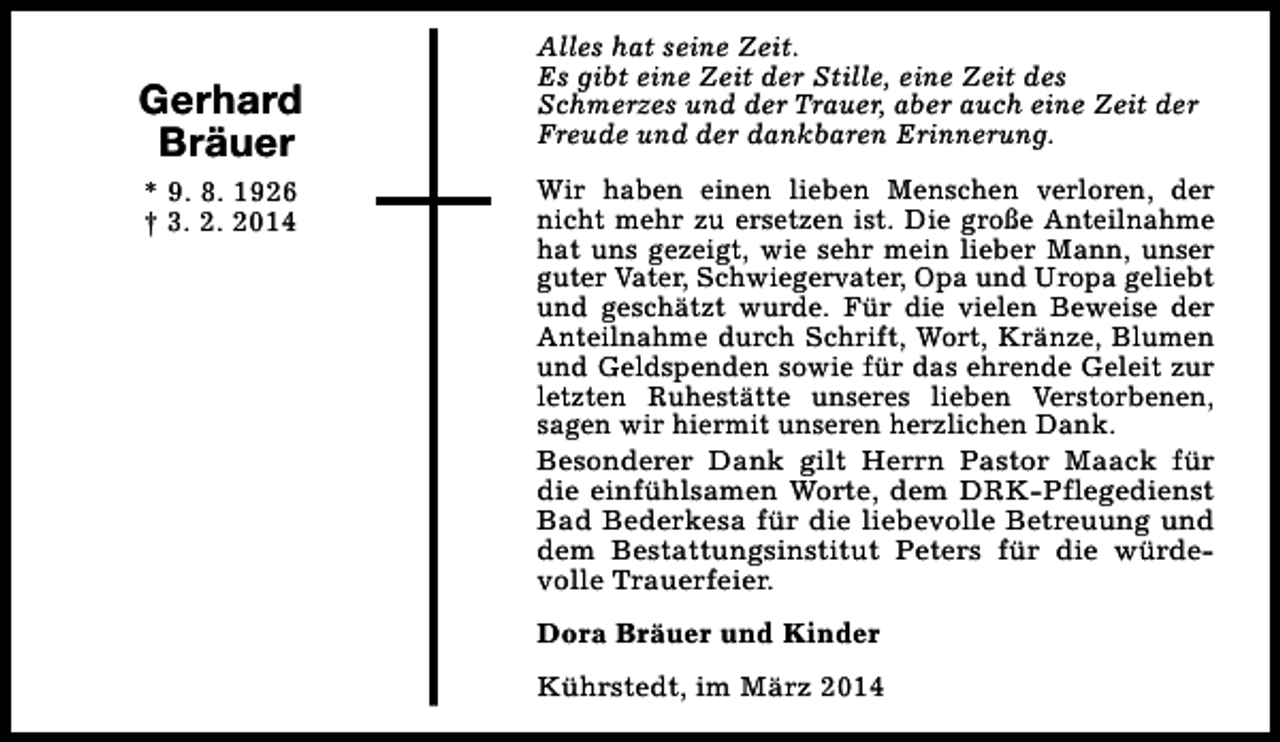 Gerhard
Bräuer

* 9. 8. 1926
† 3. 2. 2014

Alles hat seine Zeit.
Es gibt eine Zeit der Stille, eine Zeit des Schmerzes und der Trauer, aber auch eine Zeit der Freude und der dankbaren Erinnerung.

Wir haben einen lieben Menschen verloren, der nicht mehr zu ersetzen ist. Die große Anteilnahme hat uns gezeigt, wie sehr mein lieber Mann, unser guter Vater, Schwiegervater, Opa und Uropa geliebt und geschätzt wurde. Für die vielen Beweise der Anteilnahme durch Schrift, Wort, Kränze, Blumen und Geldspenden sowie für das ehrende Geleit zur letzten Ruhestätte unseres lieben Verstorbenen, sagen wir hiermit unseren herzlichen Dank.

Besonderer Dank gilt Herrn Pastor Maack für die einfühlsamen Worte, dem DRK-Pflegedienst Bad Bederkesa für die liebevolle Betreuung und dem Bestattungsinstitut Peters für die würdevolle Trauerfeier.

Dora Bräuer und Kinder

Kührstedt, im März 2014